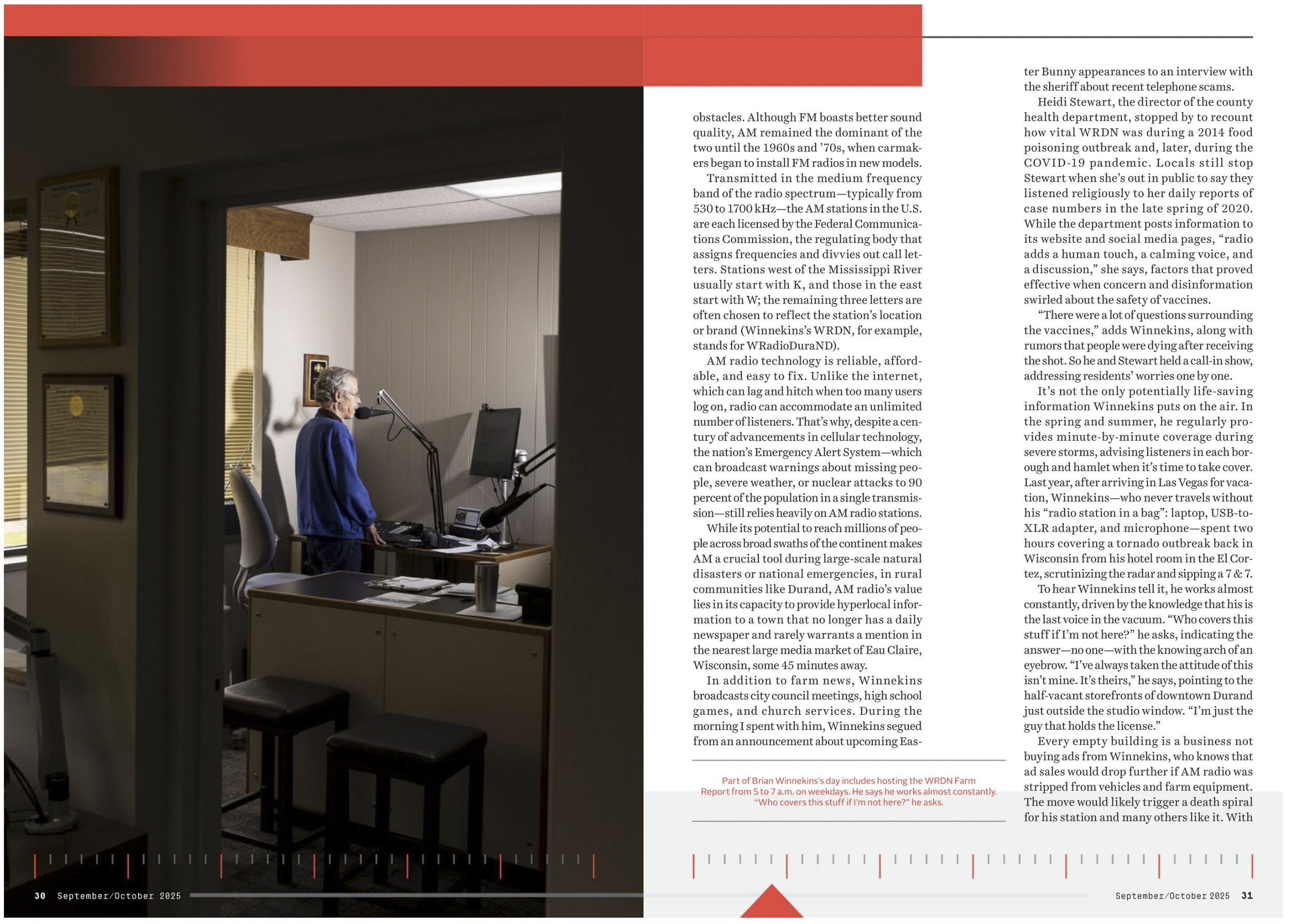 obstacles. Although FM boasts better sound quality, AM remained the dominant of the two until the 1960s and '70s, when carmakers began to install FM radios in new models.

Transmitted in the medium frequency band of the radio spectrum—typically from 530 to 1700 kHz—the AM stations in the U.S. are each licensed by the Federal Communications Commission, the regulating body that assigns frequencies and divvies out call letters. Stations west of the Mississippi River usually start with K, and those in the east start with W; the remaining three letters are often chosen to reflect the station's location or brand (Winnekins's WRDN, for example, stands for WRadioDuraND).

AM radio technology is reliable, affordable, and easy to fix. Unlike the internet, which can lag and hitch when too many users log on, radio can accommodate an unlimited number of listeners. That's why, despite a century of advancements in cellular technology, the nation's Emergency Alert System—which can broadcast warnings about missing people, severe weather, or nuclear attacks to 90 percent of the population in a single transmission—still relies heavily on AM radio stations.

While its potential to reach millions of people across broad swaths of the continent makes AM a crucial tool during large-scale natural disasters or national emergencies, in rural communities like Durand, AM radio's value lies in its capacity to provide hyperlocal information to a town that no longer has a daily newspaper and rarely warrants a mention in the nearest large media market of Eau Claire, Wisconsin, some 45 minutes away.

In addition to farm news, Winnekins broadcasts city council meetings, high school games, and church services. During the morning I spent with him, Winnekins segued from an announcement about upcoming Easter Bunny appearances to an interview with the sheriff about recent telephone scams.

Heidi Stewart, the director of the county health department, stopped by to recount how vital WRDN was during a 2014 food poisoning outbreak and, later, during the COVID-19 pandemic. Locals still stop Stewart when she's out in public to say they listened religiously to her daily reports of case numbers in the late spring of 2020. While the department posts information to its website and social media pages, "radio adds a human touch, a calming voice, and a discussion," she says, factors that proved effective when concern and disinformation swirled about the safety of vaccines.

"There were a lot of questions surrounding the vaccines," adds Winnekins, along with rumors that people were dying after receiving the shot. So he and Stewart held a call-in show, addressing residents' worries one by one.

It's not the only potentially life-saving information Winnekins puts on the air. In the spring and summer, he regularly provides minute-by-minute coverage during severe storms, advising listeners in each borough and hamlet when it's time to take cover. Last year, after arriving in Las Vegas for vacation, Winnekins—who never travels without his "radio station in a bag": laptop, USB-to-XLR adapter, and microphone—spent two hours covering a tornado outbreak back in Wisconsin from his hotel room in the El Cortez, scrutinizing the radar and sipping a 7 & 7.

To hear Winnekins tell it, he works almost constantly, driven by the knowledge that his is the last voice in the vacuum. "Who covers this stuff if I'm not here?" he asks, indicating the answer—no one—with the knowing arch of an eyebrow. "I've always taken the attitude of this isn't mine. It's theirs," he says, pointing to the half-vacant storefronts of downtown Durand just outside the studio window. "I'm just the guy that holds the license."

Every empty building is a business not buying ads from Winnekins, who knows that ad sales would drop further if AM radio was stripped from vehicles and farm equipment. The move would likely trigger a death spiral for his station and many others like it. With

Part of Brian Winnekins's day includes hosting the WRDN Farm Report from 5 to 7 a.m. on weekdays. He says he works almost constantly. "Who covers this stuff if I'm not here?" he asks.

30 September/October 2025

September/October 2025 31